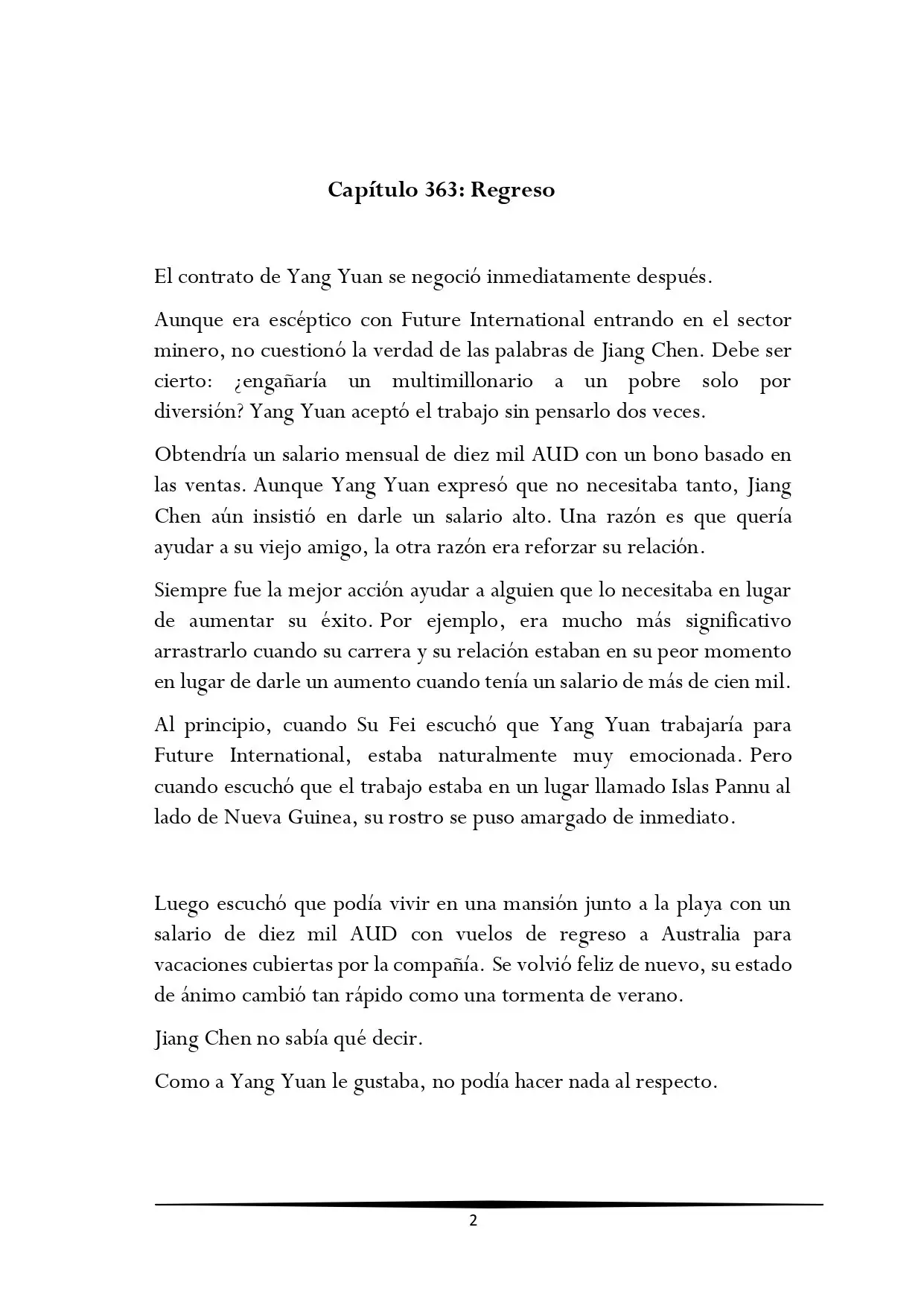 Capítulo 363: Regreso

El contrato de Yang Yuan se negoció inmediatamente después.

Aunque era escéptico con Future International entrando en el sector minero, no cuestionó la verdad de las palabras de Jiang Chen. Debe ser cierto: ¿engañaría un multimillonario a un pobre solo por diversión? Yang Yuan aceptó el trabajo sin pensarlo dos veces.

Obtendría un salario mensual de diez mil AUD con un bono basado en las ventas. Aunque Yang Yuan expresó que no necesitaba tanto, Jiang Chen aún insistió en darle un salario alto. Una razón es que quería ayudar a su viejo amigo, la otra razón era reforzar su relación.

Siempre fue la mejor acción ayudar a alguien que lo necesitaba en lugar de aumentar su éxito. Por ejemplo, era mucho más significativo arrastrarlo cuando su carrera y su relación estaban en su peor momento en lugar de darle un aumento cuando tenía un salario de más de cien mil.

Al principio, cuando Su Fei escuchó que Yang Yuan trabajaría para Future International, estaba naturalmente muy emocionada. Pero cuando escuchó que el trabajo estaba en un lugar llamado Islas Pannu al lado de Nueva Guinea, su rostro se puso amargado de inmediato.

Luego escuchó que podía vivir en una mansión junto a la playa con un salario de diez mil AUD con vuelos de regreso a Australia para vacaciones cubiertas por la compañía. Se volvió feliz de nuevo, su estado de ánimo cambió tan rápido como una tormenta de verano.

Jiang Chen no sabía qué decir.

Como a Yang Yuan le gustaba, no podía hacer nada al respecto.

2